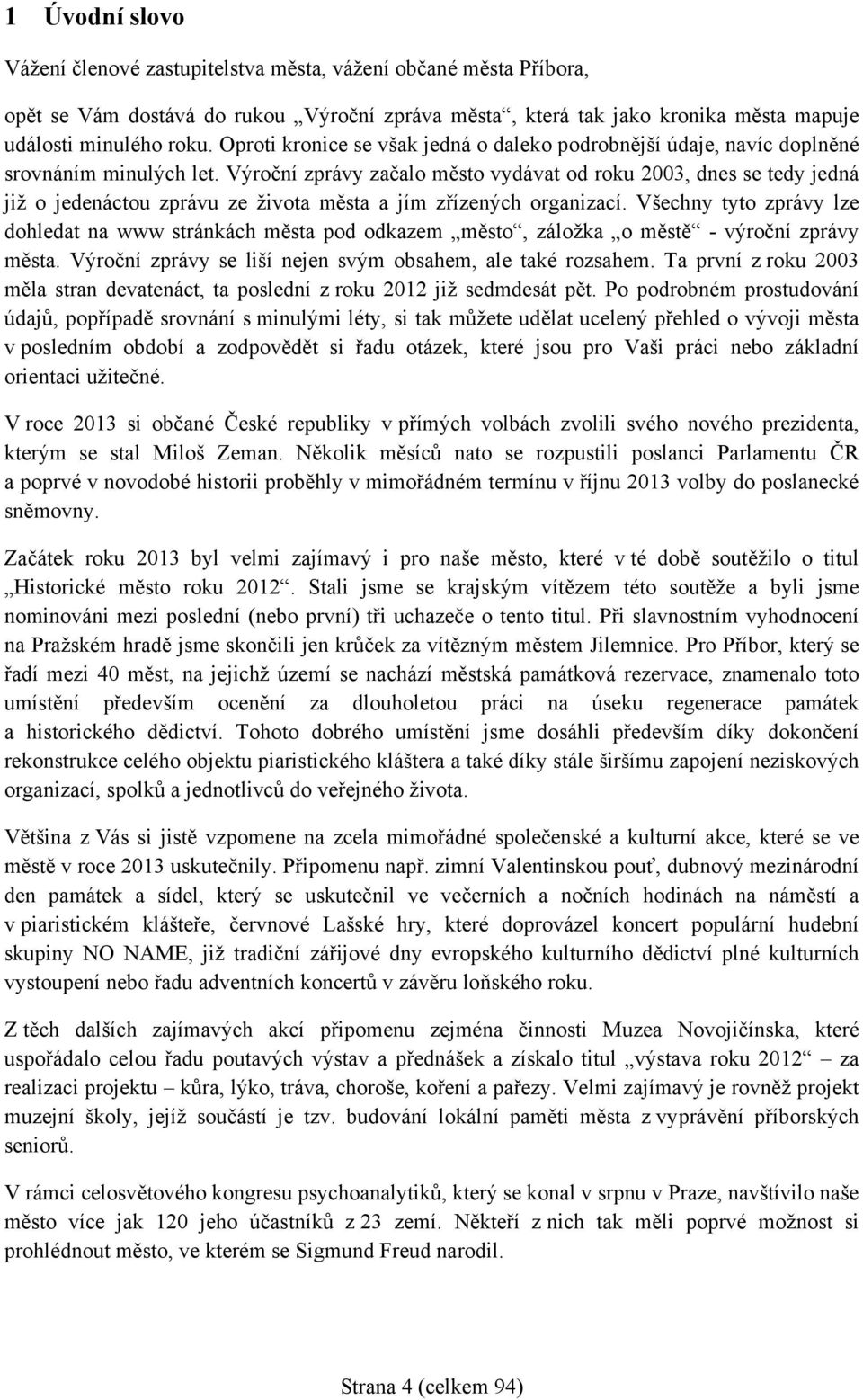 1 Úvodní slovo

Vážení členové zastupitelstva města, vážení občané města Příbora,

opět se Vám dostává do rukou „Výroční zpráva města“, která tak jako kronika města mapuje události minulého roku. Oproti kronice se však jedná o daleko podrobnější údaje, navíc doplněné srovnáním minulých let. Výroční zprávy začalo město vydávat od roku 2003, dnes se tedy jedná již o jedenáctou zprávu ze života města a jím zřízených organizací. Všechny tyto zprávy lze dohledat na www stránkách města pod odkazem „město“, záložka „o městě“ - výroční zprávy města. Výroční zprávy se liší nejen svým obsahem, ale také rozsahem. Ta první z roku 2003 měla stran devatenáct, ta poslední z roku 2012 již sedmdesát pět. Po podrobném prostudování údajů, popřípadě srovnání s minulými léty, si tak můžete udělat ucelený přehled o vývoji města v posledním období a zodpovědět si řadu otázek, které jsou pro Vaši práci nebo základní orientaci užitečné.

V roce 2013 si občané České republiky v přímých volbách zvolili svého nového prezidenta, kterým se stal Miloš Zeman. Několik měsíců nato se rozpustili poslanci Parlamentu ČR a poprvé v novodobé historii proběhly v mimořádném termínu v říjnu 2013 volby do poslanecké sněmovny.

Začátek roku 2013 byl velmi zajímavý i pro naše město, které v té době soutěžilo o titul „Historické město roku 2012“. Stali jsme se krajským vítězem této soutěže a byli jsme nominováni mezi poslední (nebo první) tři uchazeče o tento titul. Při slavnostním vyhodnocení na Pražském hradě jsme skončili jen krůček za vítězným městem Jilemnice. Pro Příbor, který se řadí mezi 40 měst, na jejichž území se nachází městská památková rezervace, znamenalo toto umístění především ocenění za dlouholetou práci na úseku regenerace památek a historického dědictví. Tohoto dobrého umístění jsme dosáhli především díky dokončení rekonstrukce celého objektu piaristického kláštera a také díky stále širšímu zapojení neziskových organizací, spolků a jednotlivců do veřejného života.

Většina z Vás si jistě vzpomene na zcela mimořádné společenské a kulturní akce, které se ve městě v roce 2013 uskutečnily. Připomenu např. zimní Valentinskou pouť, dubnový mezinárodní den památek a sídel, který se uskutečnil ve večerních a nočních hodinách na náměstí a v piaristickém klášteře, červnové Lašské hry, které doprovázel koncert populární hudební skupiny NO NAME, již tradiční zářijové dny evropského kulturního dědictví plné kulturních vystoupení nebo řadu adventních koncertů v závěru loňského roku.

Z těch dalších zajímavých akcí připomenu zejména činnosti Muzea Novojičínska, které uspořádalo celou řadu poutavých výstav a přednášek a získalo titul „výstava roku 2012“ – za realizaci projektu – kůra, lýko, tráva, choroše, koření a pařezy. Velmi zajímavý je rovněž projekt muzejní školy, jejíž součástí je tzv. budování lokální paměti města z vyprávění příborských seniorů.

V rámci celosvětového kongresu psychoanalytiků, který se konal v srpnu v Praze, navštívilo naše město více jak 120 jeho účastníků z 23 zemí. Někteří z nich tak měli poprvé možnost si prohlédnout město, ve kterém se Sigmund Freud narodil.

Strana 4 (celkem 94)